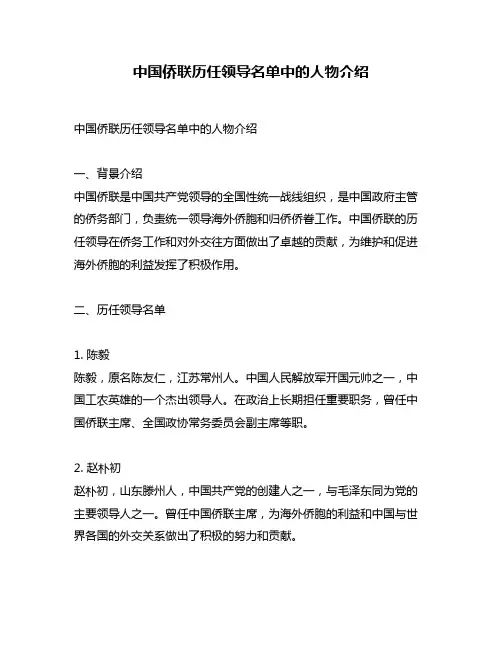 中国侨联历任领导名单中的人物介绍

中国侨联历任领导名单中的人物介绍

一、背景介绍
中国侨联是中国共产党领导的全国性统一战线组织，是中国政府主管的侨务部门，负责统一领导海外侨胞和归侨侨眷工作。中国侨联的历任领导在侨务工作和对外交往方面做出了卓越的贡献，为维护和促进海外侨胞的利益发挥了积极作用。

二、历任领导名单

1. 陈毅
陈毅，原名陈友仁，江苏常州人。中国人民解放军开国元帅之一，中国工农英雄的一个杰出领导人。在政治上长期担任重要职务，曾任中国侨联主席、全国政协常务委员会副主席等职。

2. 赵朴初
赵朴初，山东滕州人，中国共产党的创建人之一，与毛泽东同为党的主要领导人之一。曾任中国侨联主席，为海外侨胞的利益和中国与世界各国的外交关系做出了积极的努力和贡献。